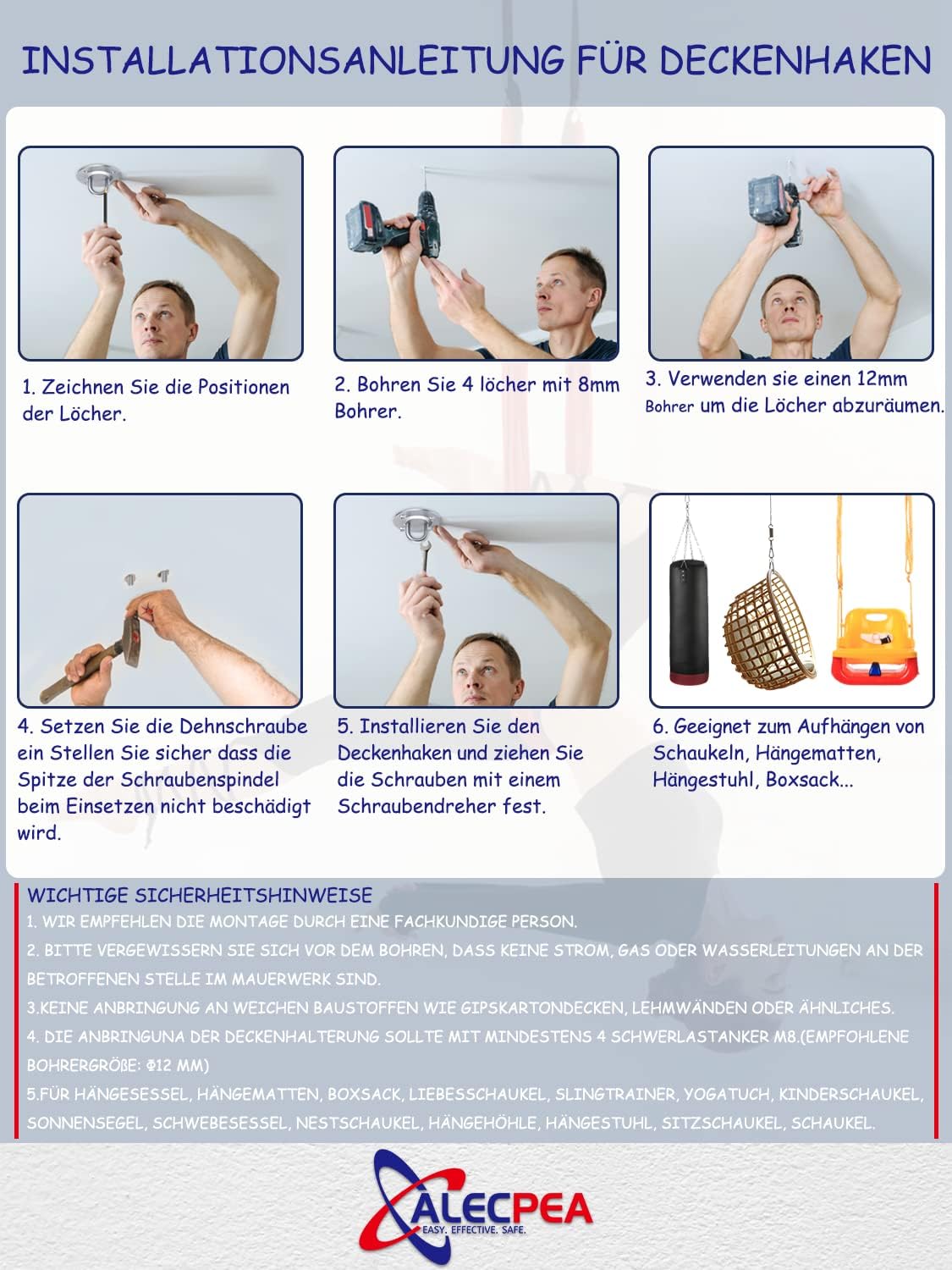 INSTALLATIONSANLEITUNG FÜR DECKENHAKEN

1. Zeichnen Sie die Positionen der Löcher.

2. Bohren Sie 4 löcher mit 8mm Bohrer.

3. Verwenden sie einen 12mm Bohrer um die Löcher abzuräumen.

4. Setzen Sie die Dehnschraube ein Stellen Sie sicher dass die Spitze der Schraubenspindel beim Einsetzen nicht beschädigt wird.

5. Installieren Sie den Deckenhaken und ziehen Sie die Schrauben mit einem Schraubendreher fest.

6. Geeignet zum Aufhängen von Schaukeln, Hängematten, Hängestuhl, Boxsack...

WICHTIGE SICHERHEITSHINWEISE
1. WIR EMPFEHLEN DIE MONTAGE DURCH EINE FACHKUNDIGE PERSON.
2. BITTE VERGEWISSERN SIE SICH VOR DEM BOHREN, DASS KEINE STROM, GAS ODER WASSERLEITUNGEN AN DER BETROFFENEN STELLE IM MAUERWERK SIND.
3.KEINE ANBRINGUNG AN WEICHEN BAUSTOFFEN WIE GIPSKARTONDECKEN, LEHMWÄNDEN ODER ÄHNLICHES.
4. DIE ANBRINGUNA DER DECKENHALTERUNG SOLLTE MIT MINDESTENS 4 SCHWERLASTANKER M8.(EMPFOHLENE BOHRERGRÖßE: Φ12 MM)
5.FÜR HÄNGESESSEL, HÄNGEMATTEN, BOXSACK, LIEBESSCHAUKEL, SLINGTRAINER, YOGATUCH, KINDERSCHAUKEL, SONNENSEGEL, SCHWEBESESSEL, NESTSCHAUKEL, HÄNGEHÖHLE, HÄNGESTUHL, SITZSCHAUKEL, SCHAUKEL.

ALECPEA
EASY. EFFECTIVE. SAFE.